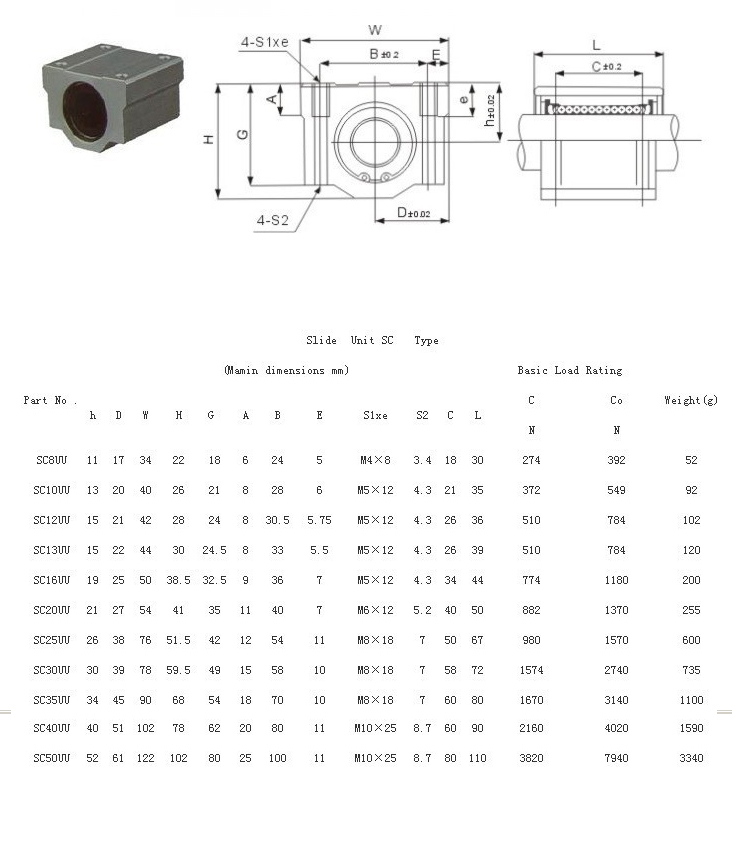 4-S1xe
W
B±0.2
E
A
e
h±0.02
H
G
4-S2
D±0.02
L
C±0.2

Slide Unit SC Type

(Mamin dimensions mm)

Basic Load Rating

| Part No . | h | D | W | H | G | A | B | E | S1xe | S2 | C | L | C N | Co N | Weight(g) |
|---|---|---|---|---|---|---|---|---|---|---|---|---|---|---|---|
| SC8UU | 11 | 17 | 34 | 22 | 18 | 6 | 24 | 5 | M4×8 | 3.4 | 18 | 30 | 274 | 392 | 52 |
| SC10UU | 13 | 20 | 40 | 26 | 21 | 8 | 28 | 6 | M5×12 | 4.3 | 21 | 35 | 372 | 549 | 92 |
| SC12UU | 15 | 21 | 42 | 28 | 24 | 8 | 30.5 | 5.75 | M5×12 | 4.3 | 26 | 36 | 510 | 784 | 102 |
| SC13UU | 15 | 22 | 44 | 30 | 24.5 | 8 | 33 | 5.5 | M5×12 | 4.3 | 26 | 39 | 510 | 784 | 120 |
| SC16UU | 19 | 25 | 50 | 38.5 | 32.5 | 9 | 36 | 7 | M5×12 | 4.3 | 34 | 44 | 774 | 1180 | 200 |
| SC20UU | 21 | 27 | 54 | 41 | 35 | 11 | 40 | 7 | M6×12 | 5.2 | 40 | 50 | 882 | 1370 | 255 |
| SC25UU | 26 | 38 | 76 | 51.5 | 42 | 12 | 54 | 11 | M8×18 | 7 | 50 | 67 | 980 | 1570 | 600 |
| SC30UU | 30 | 39 | 78 | 59.5 | 49 | 15 | 58 | 10 | M8×18 | 7 | 58 | 72 | 1574 | 2740 | 735 |
| SC35UU | 34 | 45 | 90 | 68 | 54 | 18 | 70 | 10 | M8×18 | 7 | 60 | 80 | 1670 | 3140 | 1100 |
| SC40UU | 40 | 51 | 102 | 78 | 62 | 20 | 80 | 11 | M10×25 | 8.7 | 60 | 90 | 2160 | 4020 | 1590 |
| SC50UU | 52 | 61 | 122 | 102 | 80 | 25 | 100 | 11 | M10×25 | 8.7 | 80 | 110 | 3820 | 7940 | 3340 |